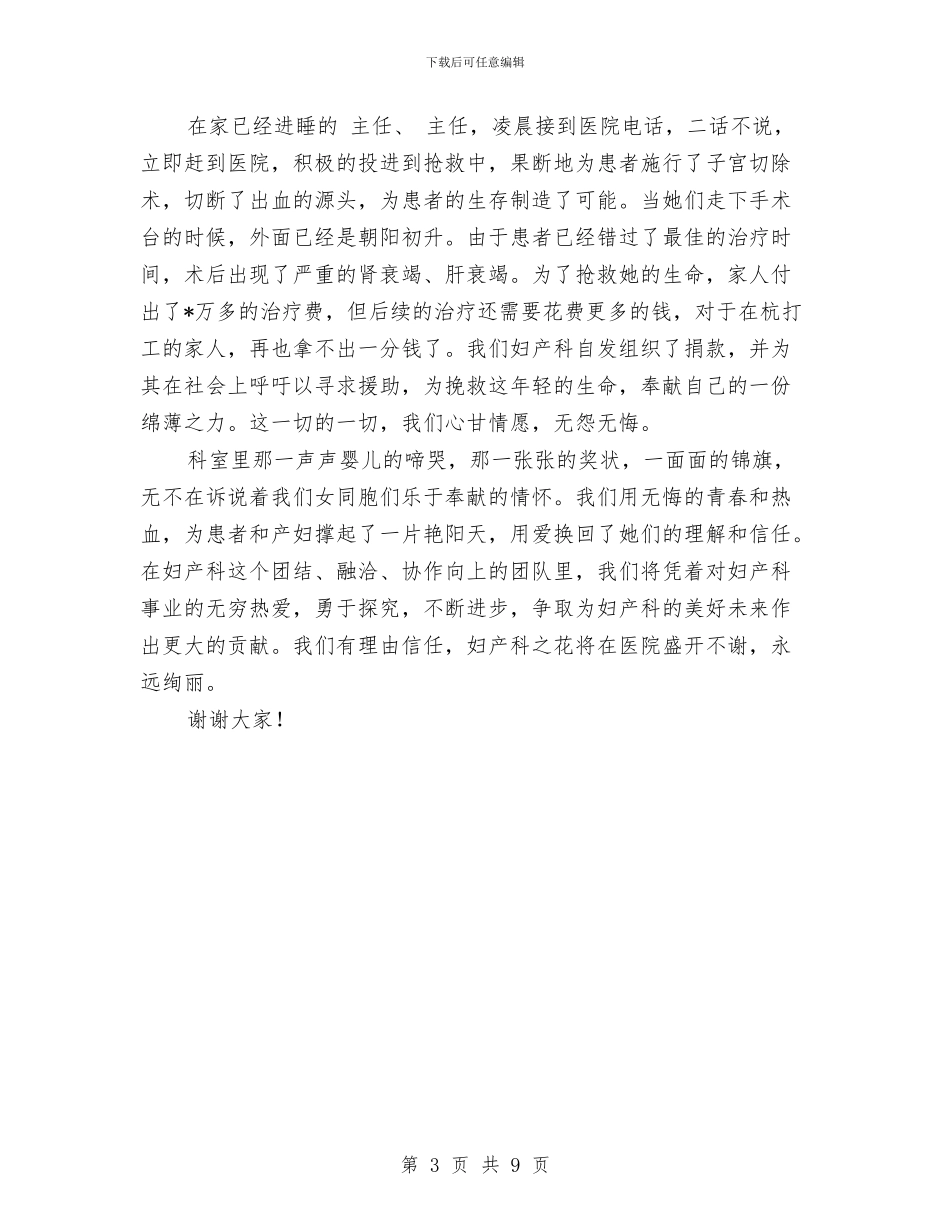 下载后可任意编辑

在家已经进睡的 主任、 主任，凌晨接到医院电话，二话不说，立即赶到医院，积极的投进到抢救中，果断地为患者施行了子宫切除术，切断了出血的源头，为患者的生存制造了可能。当她们走下手术台的时候，外面已经是朝阳初升。由于患者已经错过了最佳的治疗时间，术后出现了严重的肾衰竭、肝衰竭。为了抢救她的生命，家人付出了*万多的治疗费，但后续的治疗还需要花费更多的钱，对于在杭打工的家人，再也拿不出一分钱了。我们妇产科自发组织了捐款，并为其在社会上呼吁以寻求援助，为挽救这年轻的生命，奉献自己的一份绵薄之力。这一切的一切，我们心甘情愿，无怨无悔。

科室里那一声声婴儿的啼哭，那一张张的奖状，一面面的锦旗，无不在诉说着我们女同胞们乐于奉献的情怀。我们用无悔的青春和热血，为患者和产妇撑起了一片艳阳天，用爱换回了她们的理解和信任。在妇产科这个团结、融洽、协作向上的团队里，我们将凭着对妇产科事业的无穷热爱，勇于探究，不断进步，争取为妇产科的美好未来作出更大的贡献。我们有理由信任，妇产科之花将在医院盛开不谢，永远绚丽。

谢谢大家！

第 3 页 共 9 页